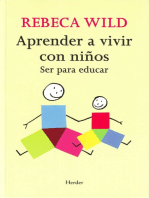 REBECA WILD

Aprender a vivir con niños

Ser para educar

Herder